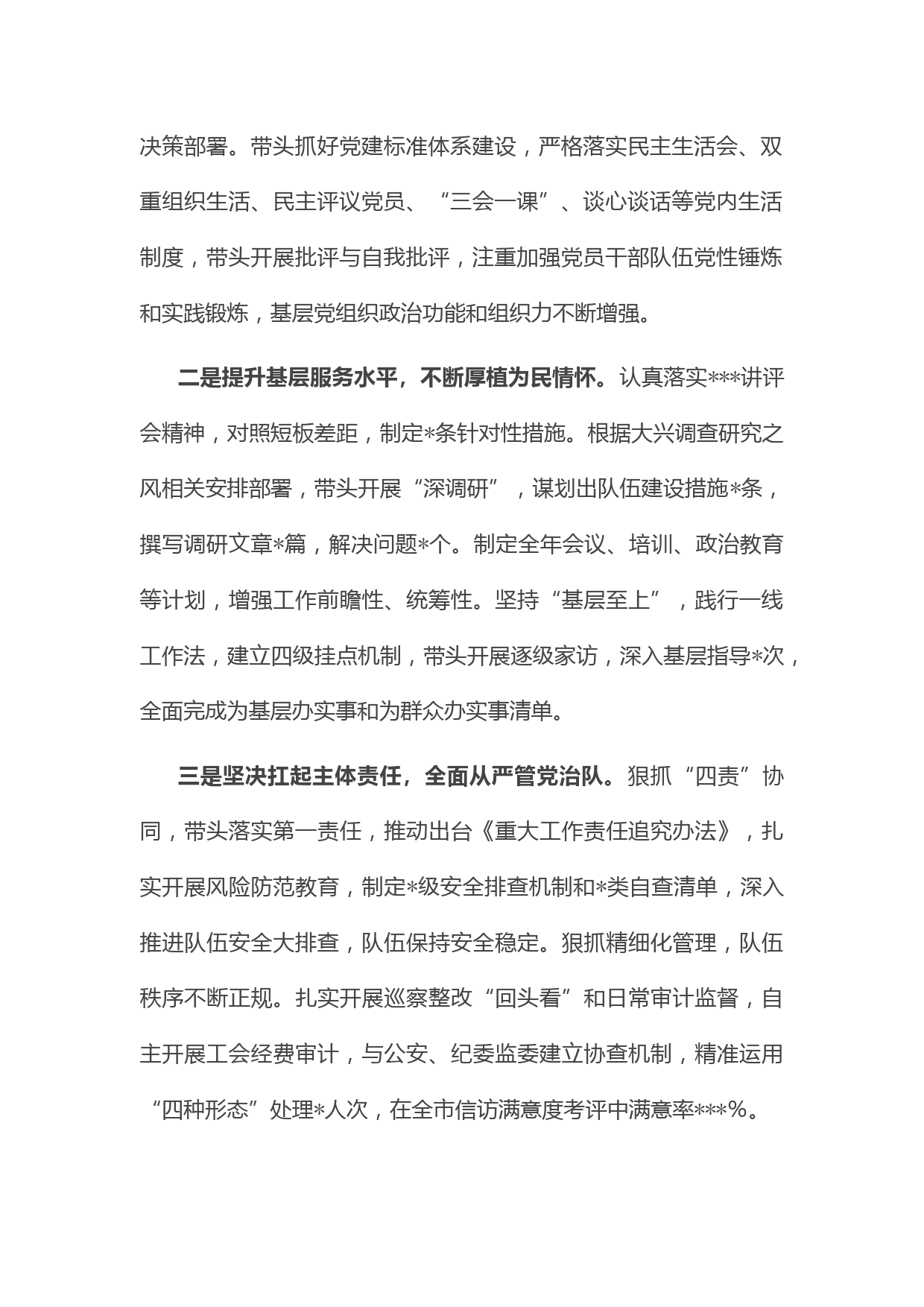 决策部署。带头抓好党建标准体系建设，严格落实民主生活会、双重组织生活、民主评议党员、“三会一课”、谈心谈话等党内生活制度，带头开展批评与自我批评，注重加强党员干部队伍党性锤炼和实践锻炼，基层党组织政治功能和组织力不断增强。

二是提升基层服务水平，不断厚植为民情怀。认真落实***讲评会精神，对照短板差距，制定*条针对性措施。根据大兴调查研究之风相关安排部署，带头开展“深调研”，谋划出队伍建设措施*条，撰写调研文章*篇，解决问题*个。制定全年会议、培训、政治教育等计划，增强工作前瞻性、统筹性。坚持“基层至上”，践行一线工作法，建立四级挂点机制，带头开展逐级家访，深入基层指导*次，全面完成为基层办实事和为群众办实事清单。

三是坚决扛起主体责任，全面从严管党治队。狠抓“四责”协同，带头落实第一责任，推动出台《重大工作责任追究办法》，扎实开展风险防范教育，制定*级安全排查机制和*类自查清单，深入推进队伍安全大排查，队伍保持安全稳定。狠抓精细化管理，队伍秩序不断正规。扎实开展巡察整改“回头看”和日常审计监督，自主开展工会经费审计，与公安、纪委监委建立协查机制，精准运用“四种形态”处理*人次，在全市信访满意度考评中满意率***%。